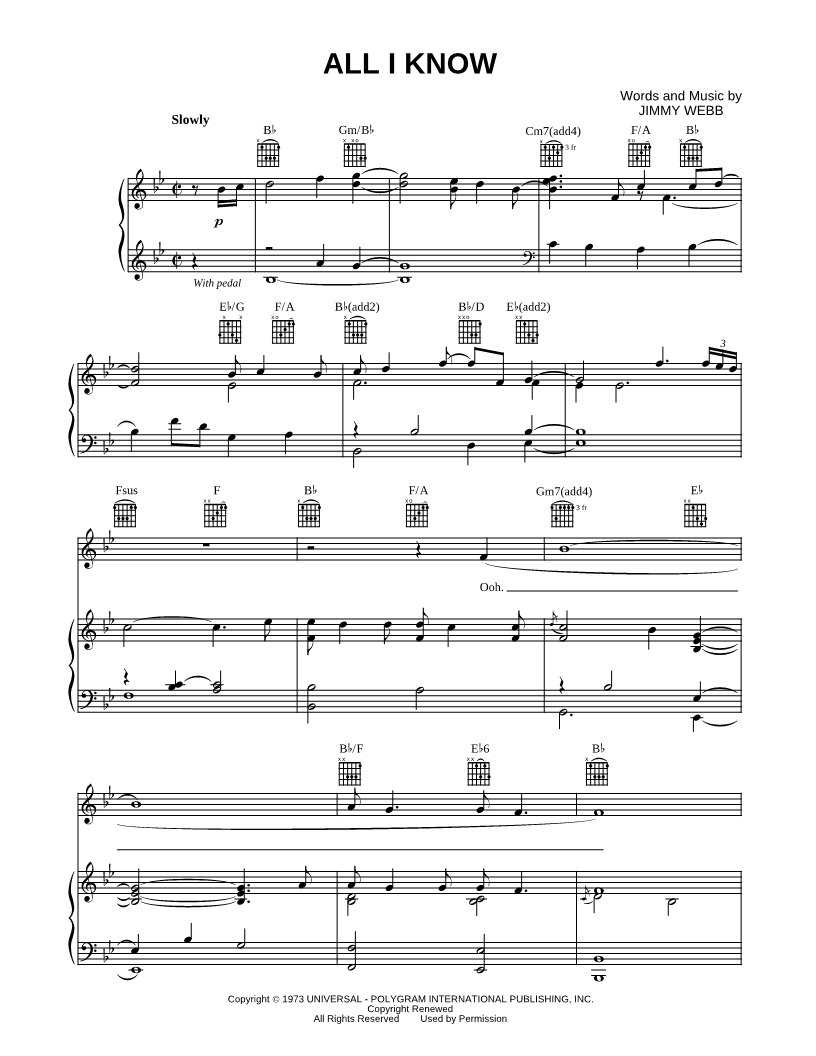 ALL I KNOW

Words and Music by
JIMMY WEBB

Slowly

B♭ Gm/B♭ Cm7(add4) F/A B♭

3 fr

p

With pedal

E♭/G F/A B♭(add2) B♭/D E♭(add2)

3

Fsus F B♭ F/A Gm7(add4) E♭

3 fr

Ooh.

B♭/F E♭6 B♭

Copyright © 1973 UNIVERSAL - POLYGRAM INTERNATIONAL PUBLISHING, INC.
Copyright Renewed
All Rights Reserved Used by Permission